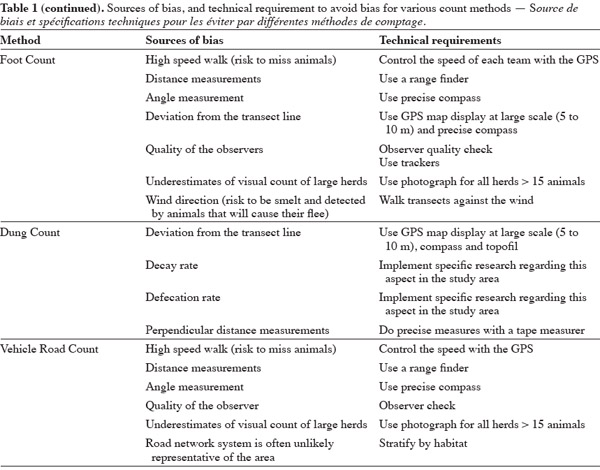 Table 1 (continued). Sources of bias, and technical requirement to avoid bias for various count methods — Source de biais et spécifications techniques pour les éviter par différentes méthodes de comptage.

| Method | Sources of bias | Technical requirements |
|---|---|---|
| Foot Count | High speed walk (risk to miss animals) | Control the speed of each team with the GPS |
| | Distance measurements | Use a range finder |
| | Angle measurement | Use precise compass |
| | Deviation from the transect line | Use GPS map display at large scale (5 to 10 m) and precise compass |
| | Quality of the observers | Observer quality check Use trackers |
| | Underestimates of visual count of large herds | Use photograph for all herds > 15 animals |
| | Wind direction (risk to be smelt and detected by animals that will cause their flee) | Walk transects against the wind |
| Dung Count | Deviation from the transect line | Use GPS map display at large scale (5 to 10 m), compass and topofil |
| | Decay rate | Implement specific research regarding this aspect in the study area |
| | Defecation rate | Implement specific research regarding this aspect in the study area |
| | Perpendicular distance measurements | Do precise measures with a tape measurer |
| Vehicle Road Count | High speed walk (risk to miss animals) | Control the speed with the GPS |
| | Distance measurements | Use a range finder |
| | Angle measurement | Use precise compass |
| | Quality of the observer | Observer check |
| | Underestimates of visual count of large herds | Use photograph for all herds > 15 animals |
| | Road network system is often unlikely representative of the area | Stratify by habitat |